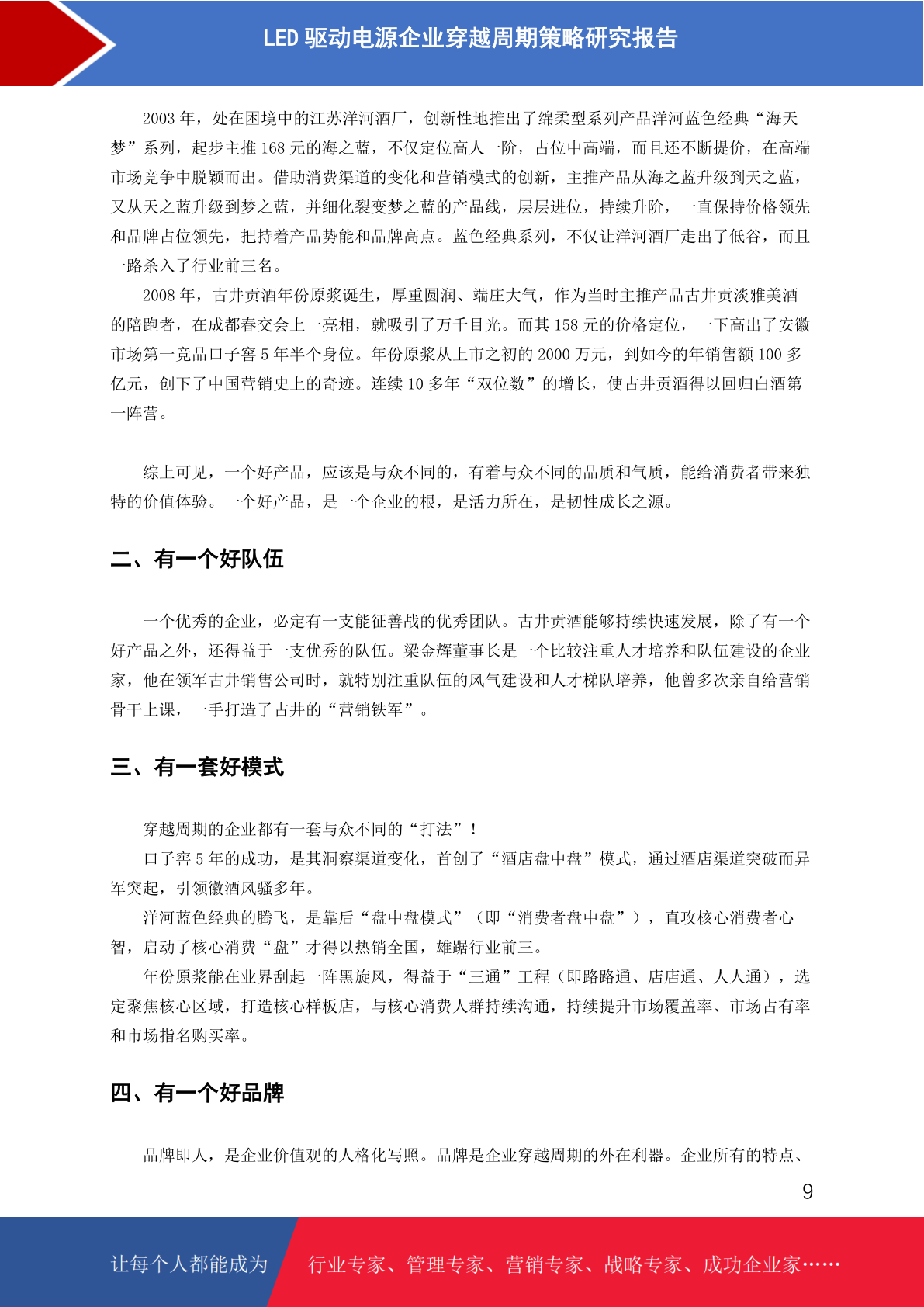 LED 驱动电源企业穿越周期策略研究报告

2003 年，处在困境中的江苏洋河酒厂，创新性地推出了绵柔型系列产品洋河蓝色经典“海天梦”系列，起步主推 168 元的海之蓝，不仅定位高人一阶，占位中高端，而且还不断提价，在高端市场竞争中脱颖而出。借助消费渠道的变化和营销模式的创新，主推产品从海之蓝升级到天之蓝，又从天之蓝升级到梦之蓝，并细化裂变梦之蓝的产品线，层层进位，持续升阶，一直保持价格领先和品牌占位领先，把持着产品势能和品牌高点。蓝色经典系列，不仅让洋河酒厂走出了低谷，而且一路杀入了行业前三名。

2008 年，古井贡酒年份原浆诞生，厚重圆润、端庄大气，作为当时主推产品古井贡淡雅美酒的陪跑者，在成都春交会上一亮相，就吸引了万千目光。而其 158 元的价格定位，一下高出了安徽市场第一竞品口子窖 5 年半个身位。年份原浆从上市之初的 2000 万元，到如今的年销售额 100 多亿元，创下了中国营销史上的奇迹。连续 10 多年“双位数”的增长，使古井贡酒得以回归白酒第一阵营。

综上可见，一个好产品，应该是与众不同的，有着与众不同的品质和气质，能给消费者带来独特的价值体验。一个好产品，是一个企业的根，是活力所在，是韧性成长之源。

二、有一个好队伍

一个优秀的企业，必定有一支能征善战的优秀团队。古井贡酒能够持续快速发展，除了有一个好产品之外，还得益于一支优秀的队伍。梁金辉董事长是一个比较注重人才培养和队伍建设的企业家，他在领军古井销售公司时，就特别注重队伍的风气建设和人才梯队培养，他曾多次亲自给营销骨干上课，一手打造了古井的“营销铁军”。

三、有一套好模式

穿越周期的企业都有一套与众不同的“打法”！

口子窖 5 年的成功，是其洞察渠道变化，首创了“酒店盘中盘”模式，通过酒店渠道突破而异军突起，引领徽酒风骚多年。

洋河蓝色经典的腾飞，是靠后“盘中盘模式”（即“消费者盘中盘”），直攻核心消费者心智，启动了核心消费“盘”才得以热销全国，雄踞行业前三。

年份原浆能在业界刮起一阵黑旋风，得益于“三通”工程（即路路通、店店通、人人通），选定聚焦核心区域，打造核心样板店，与核心消费人群持续沟通，持续提升市场覆盖率、市场占有率和市场指名购买率。

四、有一个好品牌

品牌即人，是企业价值观的人格化写照。品牌是企业穿越周期的外在利器。企业所有的特点、

9

让每个人都能成为 行业专家、管理专家、营销专家、战略专家、成功企业家……